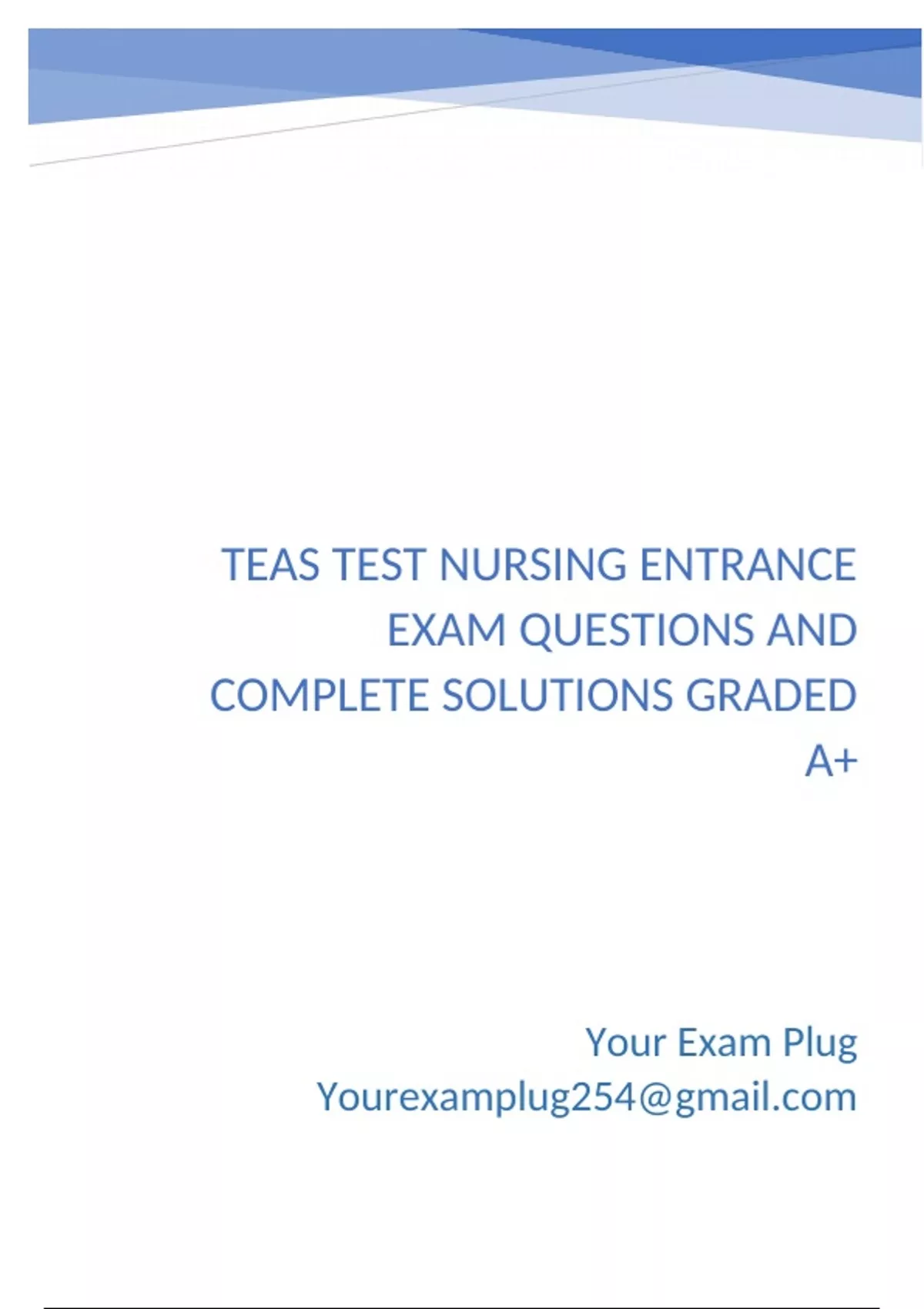 TEAS TEST NURSING ENTRANCE EXAM QUESTIONS AND COMPLETE SOLUTIONS GRADED A+

Your Exam Plug
Yourexamplug254@gmail.com